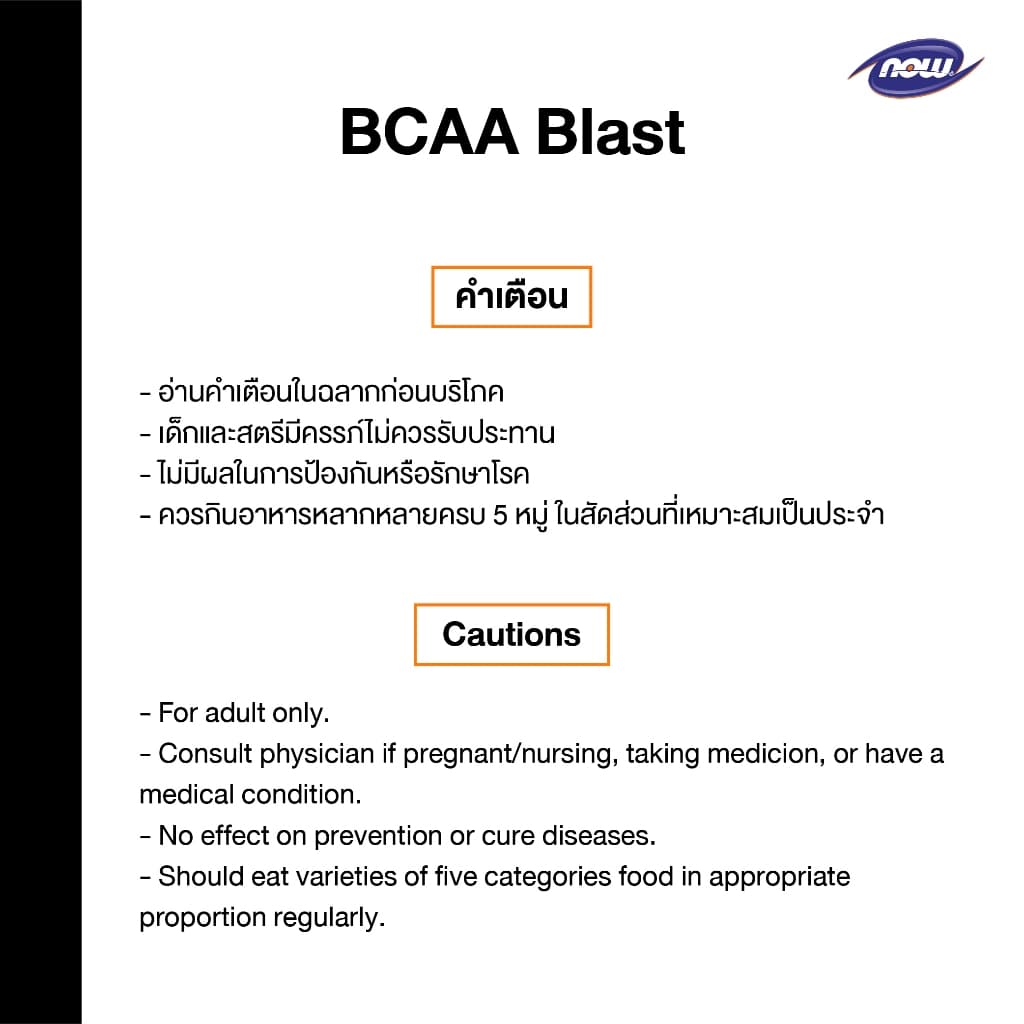 now

BCAA Blast

คำเตือน

- อ่านคำเตือนในฉลากก่อนบริโภค
- เด็กและสตรีมีครรภ์ไม่ควรรับประทาน
- ไม่มีผลในการป้องกันหรือรักษาโรค
- ควรกินอาหารหลากหลายครบ 5 หมู่ ในสัดส่วนที่เหมาะสมเป็นประจำ

Cautions

- For adult only.
- Consult physician if pregnant/nursing, taking medicion, or have a medical condition.
- No effect on prevention or cure diseases.
- Should eat varieties of five categories food in appropriate proportion regularly.